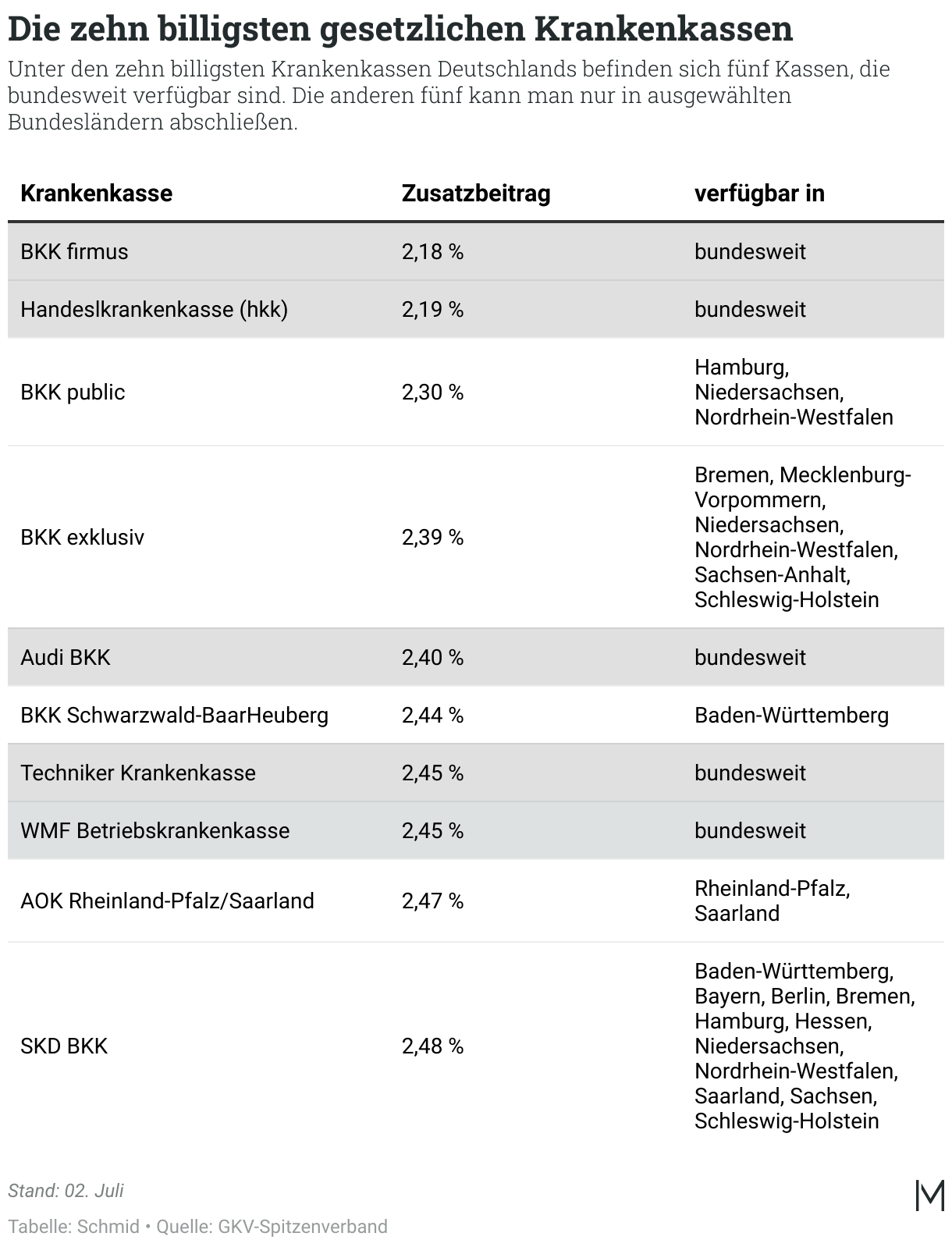 Die zehn billigsten gesetzlichen Krankenkassen

Unter den zehn billigsten Krankenkassen Deutschlands befinden sich fünf Kassen, die bundesweit verfügbar sind. Die anderen fünf kann man nur in ausgewählten Bundesländern abschließen.

| Krankenkasse | Zusatzbeitrag | verfügbar in |
|---|---|---|
| BKK firmus | 2,18 % | bundesweit |
| Handeslkrankenkasse (hkk) | 2,19 % | bundesweit |
| BKK public | 2,30 % | Hamburg, Niedersachsen, Nordrhein-Westfalen |
| BKK exklusiv | 2,39 % | Bremen, Mecklenburg-Vorpommern, Niedersachsen, Nordrhein-Westfalen, Sachsen-Anhalt, Schleswig-Holstein |
| Audi BKK | 2,40 % | bundesweit |
| BKK Schwarzwald-BaarHeuberg | 2,44 % | Baden-Württemberg |
| Techniker Krankenkasse | 2,45 % | bundesweit |
| WMF Betriebskrankenkasse | 2,45 % | bundesweit |
| AOK Rheinland-Pfalz/Saarland | 2,47 % | Rheinland-Pfalz, Saarland |
| SKD BKK | 2,48 % | Baden-Württemberg, Bayern, Berlin, Bremen, Hamburg, Hessen, Niedersachsen, Nordrhein-Westfalen, Saarland, Sachsen, Schleswig-Holstein |

Stand: 02. Juli

Tabelle: Schmid • Quelle: GKV-Spitzenverband

M